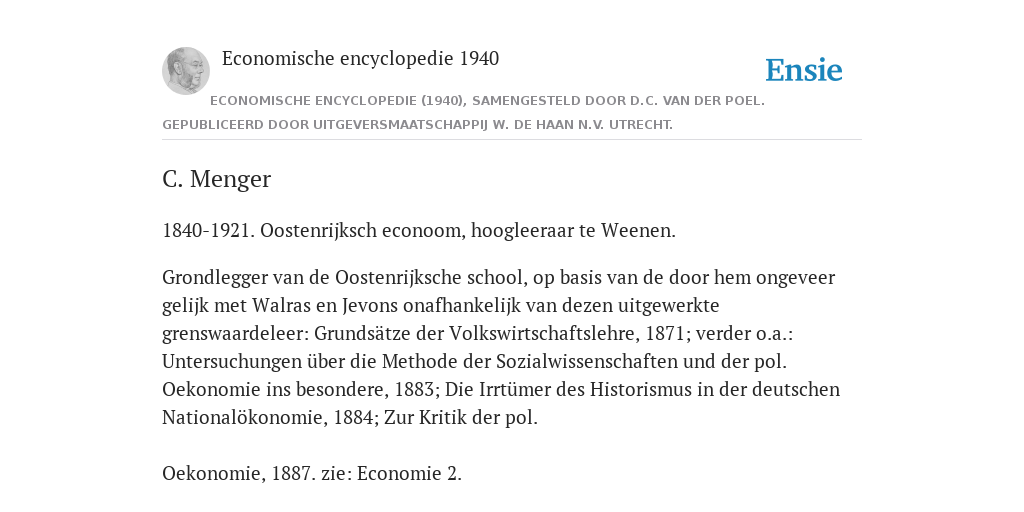 Economische encyclopedie 1940

Ensie

ECONOMISCHE ENCYCLOPEDIE (1940), SAMENGESTELD DOOR D.C. VAN DER POEL. GEPUBLICEERD DOOR UITGEVERSMAATSCHAPPIJ W. DE HAAN N.V. UTRECHT.

C. Menger

1840-1921. Oostenrijksch econoom, hoogleeraar te Weenen.

Grondlegger van de Oostenrijksche school, op basis van de door hem ongeveer gelijk met Walras en Jevons onafhankelijk van dezen uitgewerkte grenswaardeleer: Grundsätze der Volkswirtschaftslehre, 1871; verder o.a.: Untersuchungen über die Methode der Sozialwissenschaften und der pol. Oekonomie ins besondere, 1883; Die Irrtümer des Historismus in der deutschen Nationalökonomie, 1884; Zur Kritik der pol.

Oekonomie, 1887. zie: Economie 2.